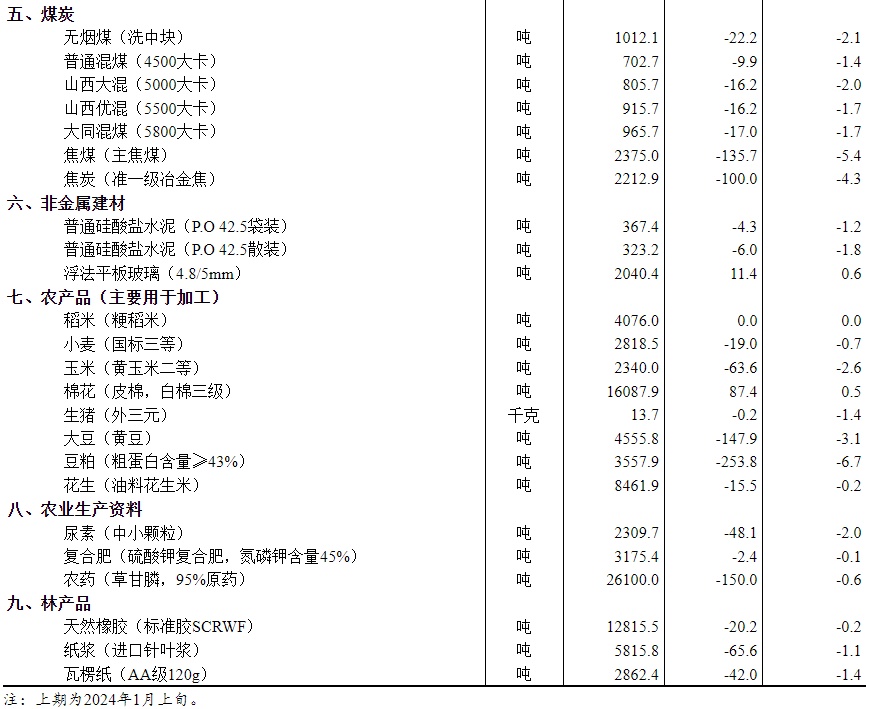 | | | | | |
|---|---|---|---|---|
| 五、煤炭 | | | | |
| 无烟煤（洗中块） | 吨 | 1012.1 | -22.2 | -2.1 |
| 普通混煤（4500大卡） | 吨 | 702.7 | -9.9 | -1.4 |
| 山西大混（5000大卡） | 吨 | 805.7 | -16.2 | -2.0 |
| 山西优混（5500大卡） | 吨 | 915.7 | -16.2 | -1.7 |
| 大同混煤（5800大卡） | 吨 | 965.7 | -17.0 | -1.7 |
| 焦煤（主焦煤） | 吨 | 2375.0 | -135.7 | -5.4 |
| 焦炭（准一级冶金焦） | 吨 | 2212.9 | -100.0 | -4.3 |
| 六、非金属建材 | | | | |
| 普通硅酸盐水泥（P.O 42.5袋装） | 吨 | 367.4 | -4.3 | -1.2 |
| 普通硅酸盐水泥（P.O 42.5散装） | 吨 | 323.2 | -6.0 | -1.8 |
| 浮法平板玻璃（4.8/5mm） | 吨 | 2040.4 | 11.4 | 0.6 |
| 七、农产品（主要用于加工） | | | | |
| 稻米（粳稻米） | 吨 | 4076.0 | 0.0 | 0.0 |
| 小麦（国标三等） | 吨 | 2818.5 | -19.0 | -0.7 |
| 玉米（黄玉米二等） | 吨 | 2340.0 | -63.6 | -2.6 |
| 棉花（皮棉，白棉三级） | 吨 | 16087.9 | 87.4 | 0.5 |
| 生猪（外三元） | 千克 | 13.7 | -0.2 | -1.4 |
| 大豆（黄豆） | 吨 | 4555.8 | -147.9 | -3.1 |
| 豆粕（粗蛋白含量≥43%） | 吨 | 3557.9 | -253.8 | -6.7 |
| 花生（油料花生米） | 吨 | 8461.9 | -15.5 | -0.2 |
| 八、农业生产资料 | | | | |
| 尿素（中小颗粒） | 吨 | 2309.7 | -48.1 | -2.0 |
| 复合肥（硫酸钾复合肥，氮磷钾含量45%） | 吨 | 3175.4 | -2.4 | -0.1 |
| 农药（草甘膦，95%原药） | 吨 | 26100.0 | -150.0 | -0.6 |
| 九、林产品 | | | | |
| 天然橡胶（标准胶SCRWF） | 吨 | 12815.5 | -20.2 | -0.2 |
| 纸浆（进口针叶浆） | 吨 | 5815.8 | -65.6 | -1.1 |
| 瓦楞纸（AA级120g） | 吨 | 2862.4 | -42.0 | -1.4 |

注：上期为2024年1月上旬。